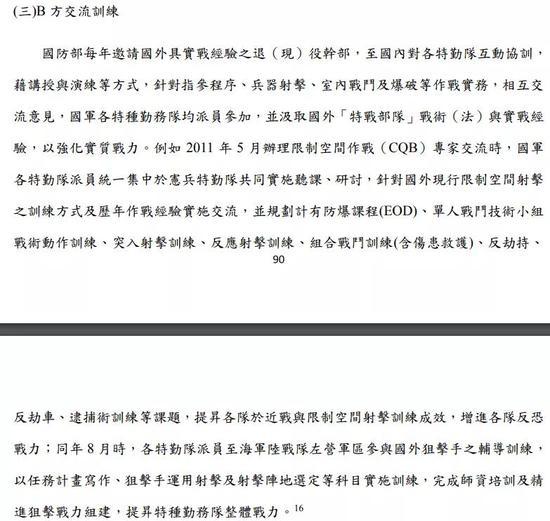 (三)B 方交流訓練

國防部每年邀請國外具實戰經驗之退（現）役幹部，至國內對各特勤隊互動協訓，藉講授與演練等方式，針對指參程序、兵器射擊、室內戰鬥及爆破等作戰實務，相互交流意見，國軍各特種勤務隊均派員參加，並汲取國外「特戰部隊」戰術（法）與實戰經驗，以強化實質戰力。例如 2011 年 5 月辦理限制空間作戰（CQB）專家交流時，國軍各特勤隊派員統一集中於憲兵特勤隊共同實施聽課、研討，針對國外現行限制空間射擊之訓練方式及歷年作戰經驗實施交流，並規劃計有防爆課程(EOD)、單人戰鬥技術小組戰術動作訓練、突入射擊訓練、反應射擊訓練、組合戰鬥訓練(含傷患救護)、反劫持、

90

反劫車、逮捕術訓練等課題，提昇各隊於近戰與限制空間射擊訓練成效，增進各隊反恐戰力；同年 8 月時，各特勤隊派員至海軍陸戰隊左營軍區參與國外狙擊手之輔導訓練，以任務計畫寫作、狙擊手運用射擊及射擊陣地選定等科目實施訓練，完成師資培訓及精進狙擊戰力組建，提昇特種勤務隊整體戰力。$^{16}$